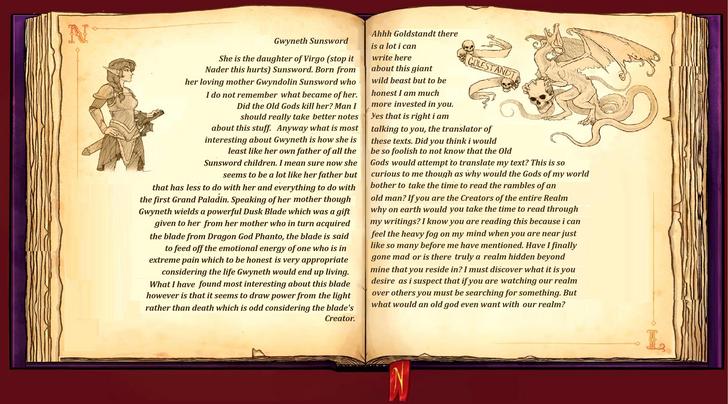 N

Gwyneth Sunsword

She is the daughter of Virgo (stop it Nader this hurts) Sunsword. Born from her loving mother Gwyndolin Sunsword who I do not remember what became of her. Did the Old Gods kill her? Man I should really take better notes about this stuff. Anyway what is most interesting about Gwyneth is how she is least like her own father of all the Sunsword children. I mean sure now she seems to be a lot like her father but that has less to do with her and everything to do with the first Grand Paladin. Speaking of her mother though Gwyneth wields a powerful Dusk Blade which was a gift given to her from her mother who in turn acquired the blade from Dragon God Phanto, the blade is said to feed off the emotional energy of one who is in extreme pain which to be honest is very appropriate considering the life Gwyneth would end up living. What I have found most interesting about this blade however is that it seems to draw power from the light rather than death which is odd considering the blade's Creator.

Ahhh Goldstandt there is a lot i can write here about this giant wild beast but to be honest I am much more invested in you. Yes that is right i am talking to you, the translator of these texts. Did you think i would be so foolish to not know that the Old Gods would attempt to translate my text? This is so curious to me though as why would the Gods of my world bother to take the time to read the rambles of an old man? If you are the Creators of the entire Realm why on earth would you take the time to read through my writings? I know you are reading this because i can feel the heavy fog on my mind when you are near just like so many before me have mentioned. Have I finally gone mad or is there truly a realm hidden beyond mine that you reside in? I must discover what it is you desire as i suspect that if you are watching our realm over others you must be searching for something. But what would an old god even want with our realm?

GOLDSTANDT

L

N